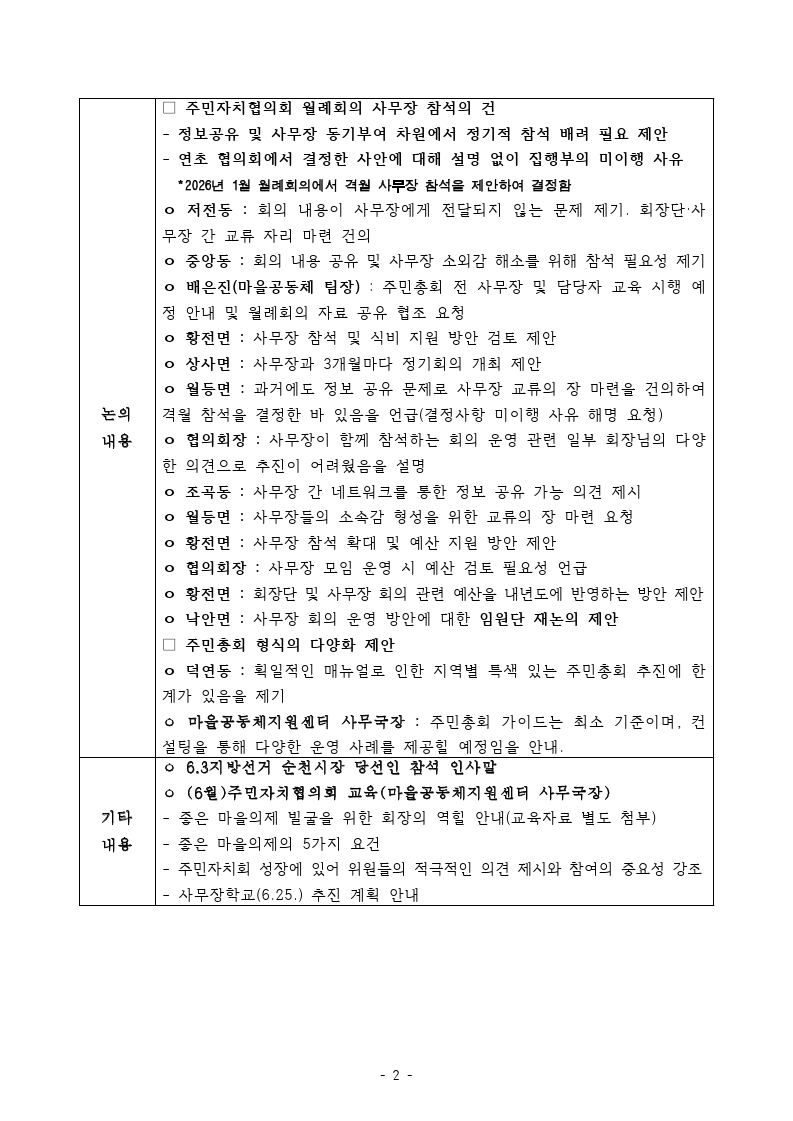 | 논의 내용 | ☐ 주민자치협의회 월례회의 사무장 참석의 건 - 정보공유 및 사무장 동기부여 차원에서 정기적 참석 배려 필요 제안 - 연초 협의회에서 결정한 사안에 대해 설명 없이 집행부의 미이행 사유 *2026년 1월 월례회의에서 격월 사무장 참석을 제안하여 결정함 o 저전동 : 회의 내용이 사무장에게 전달되지 않는 문제 제기. 회장단·사무장 간 교류 자리 마련 건의 o 중앙동 : 회의 내용 공유 및 사무장 소외감 해소를 위해 참석 필요성 제기 o 배은진(마을공동체 팀장) : 주민총회 전 사무장 및 담당자 교육 시행 예정 안내 및 월례회의 자료 공유 협조 요청 o 황전면 : 사무장 참석 및 식비 지원 방안 검토 제안 o 상사면 : 사무장과 3개월마다 정기회의 개최 제안 o 월등면 : 과거에도 정보 공유 문제로 사무장 교류의 장 마련을 건의하여 격월 참석을 결정한 바 있음을 언급(결정사항 미이행 사유 해명 요청) o 협의회장 : 사무장이 함께 참석하는 회의 운영 관련 일부 회장님의 다양한 의견으로 추진이 어려웠음을 설명 o 조곡동 : 사무장 간 네트워크를 통한 정보 공유 가능 의견 제시 o 월등면 : 사무장들의 소속감 형성을 위한 교류의 장 마련 요청 o 황전면 : 사무장 참석 확대 및 예산 지원 방안 제안 o 협의회장 : 사무장 모임 운영 시 예산 검토 필요성 언급 o 황전면 : 회장단 및 사무장 회의 관련 예산을 내년도에 반영하는 방안 제안 o 낙안면 : 사무장 회의 운영 방안에 대한 임원단 재논의 제안 ☐ 주민총회 형식의 다양화 제안 o 덕연동 : 획일적인 매뉴얼로 인한 지역별 특색 있는 주민총회 추진에 한계가 있음을 제기 o 마을공동체지원센터 사무국장 : 주민총회 가이드는 최소 기준이며, 컨설팅을 통해 다양한 운영 사례를 제공할 예정임을 안내. |
|---|---|
| 기타 내용 | o 6.3지방선거 순천시장 당선인 참석 인사말 o (6월)주민자치협의회 교육(마을공동체지원센터 사무국장) - 좋은 마을의제 발굴을 위한 회장의 역할 안내(교육자료 별도 첨부) - 좋은 마을의제의 5가지 요건 - 주민자치회 성장에 있어 위원들의 적극적인 의견 제시와 참여의 중요성 강조 - 사무장학교(6.25.) 추진 계획 안내 |

- 2 -